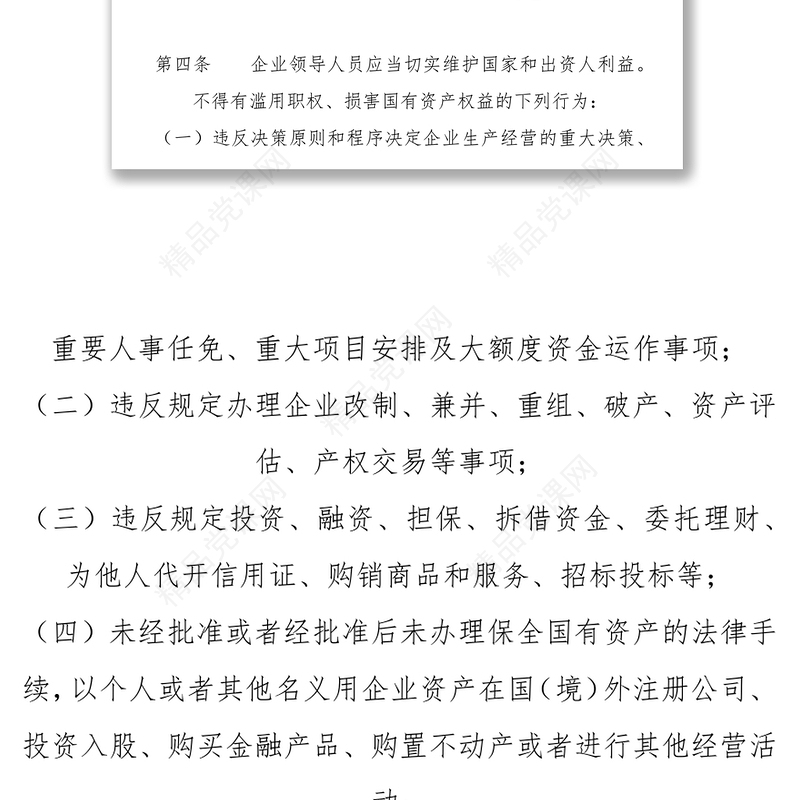 第四条　企业领导人员应当切实维护国家和出资人利益。不得有滥用职权、损害国有资产权益的下列行为：

（一）违反决策原则和程序决定企业生产经营的重大决策、

精品党课网

重要人事任免、重大项目安排及大额度资金运作事项；

（二）违反规定办理企业改制、兼并、重组、破产、资产评估、产权交易等事项；

（三）违反规定投资、融资、担保、拆借资金、委托理财、为他人代开信用证、购销商品和服务、招标投标等；

（四）未经批准或者经批准后未办理保全国有资产的法律手续，以个人或者其他名义用企业资产在国（境）外注册公司、投资入股、购买金融产品、购置不动产或者进行其他经营活动